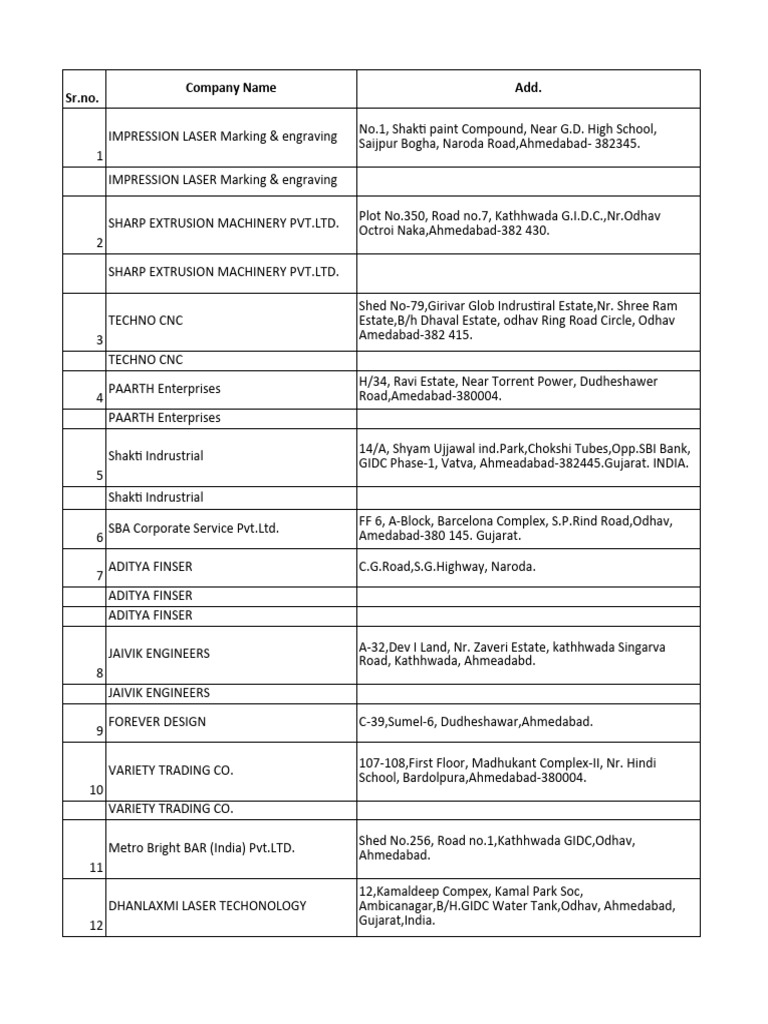 | Sr.no. | Company Name | Add. |
|---|---|---|
| 1 | IMPRESSION LASER Marking & engraving | No.1, Shakti paint Compound, Near G.D. High School, Saijpur Bogha, Naroda Road,Ahmedabad- 382345. |
| | IMPRESSION LASER Marking & engraving | |
| 2 | SHARP EXTRUSION MACHINERY PVT.LTD. | Plot No.350, Road no.7, Kathhwada G.I.D.C.,Nr.Odhav Octroi Naka,Ahmedabad-382 430. |
| | SHARP EXTRUSION MACHINERY PVT.LTD. | |
| 3 | TECHNO CNC | Shed No-79,Girivar Glob Indrustiral Estate,Nr. Shree Ram Estate,B/h Dhaval Estate, odhav Ring Road Circle, Odhav Amedabad-382 415. |
| | TECHNO CNC | |
| 4 | PAARTH Enterprises | H/34, Ravi Estate, Near Torrent Power, Dudheshawer Road,Amedabad-380004. |
| | PAARTH Enterprises | |
| 5 | Shakti Indrustrial | 14/A, Shyam Ujjawal ind.Park,Chokshi Tubes,Opp.SBI Bank, GIDC Phase-1, Vatva, Ahmeadabad-382445.Gujarat. INDIA. |
| | Shakti Indrustrial | |
| 6 | SBA Corporate Service Pvt.Ltd. | FF 6, A-Block, Barcelona Complex, S.P.Rind Road,Odhav, Amedabad-380 145. Gujarat. |
| 7 | ADITYA FINSER | C.G.Road,S.G.Highway, Naroda. |
| | ADITYA FINSER | |
| | ADITYA FINSER | |
| 8 | JAIVIK ENGINEERS | A-32,Dev I Land, Nr. Zaveri Estate, kathhwada Singarva Road, Kathhwada, Ahmeadabd. |
| | JAIVIK ENGINEERS | |
| 9 | FOREVER DESIGN | C-39,Sumel-6, Dudheshawar,Ahmedabad. |
| 10 | VARIETY TRADING CO. | 107-108,First Floor, Madhukant Complex-II, Nr. Hindi School, Bardolpura,Ahmedabad-380004. |
| | VARIETY TRADING CO. | |
| 11 | Metro Bright BAR (India) Pvt.LTD. | Shed No.256, Road no.1,Kathhwada GIDC,Odhav, Ahmedabad. |
| 12 | DHANLAXMI LASER TECHONOLOGY | 12,Kamaldeep Compex, Kamal Park Soc, Ambicanagar,B/H.GIDC Water Tank,Odhav, Ahmedabad, Gujarat,India. |